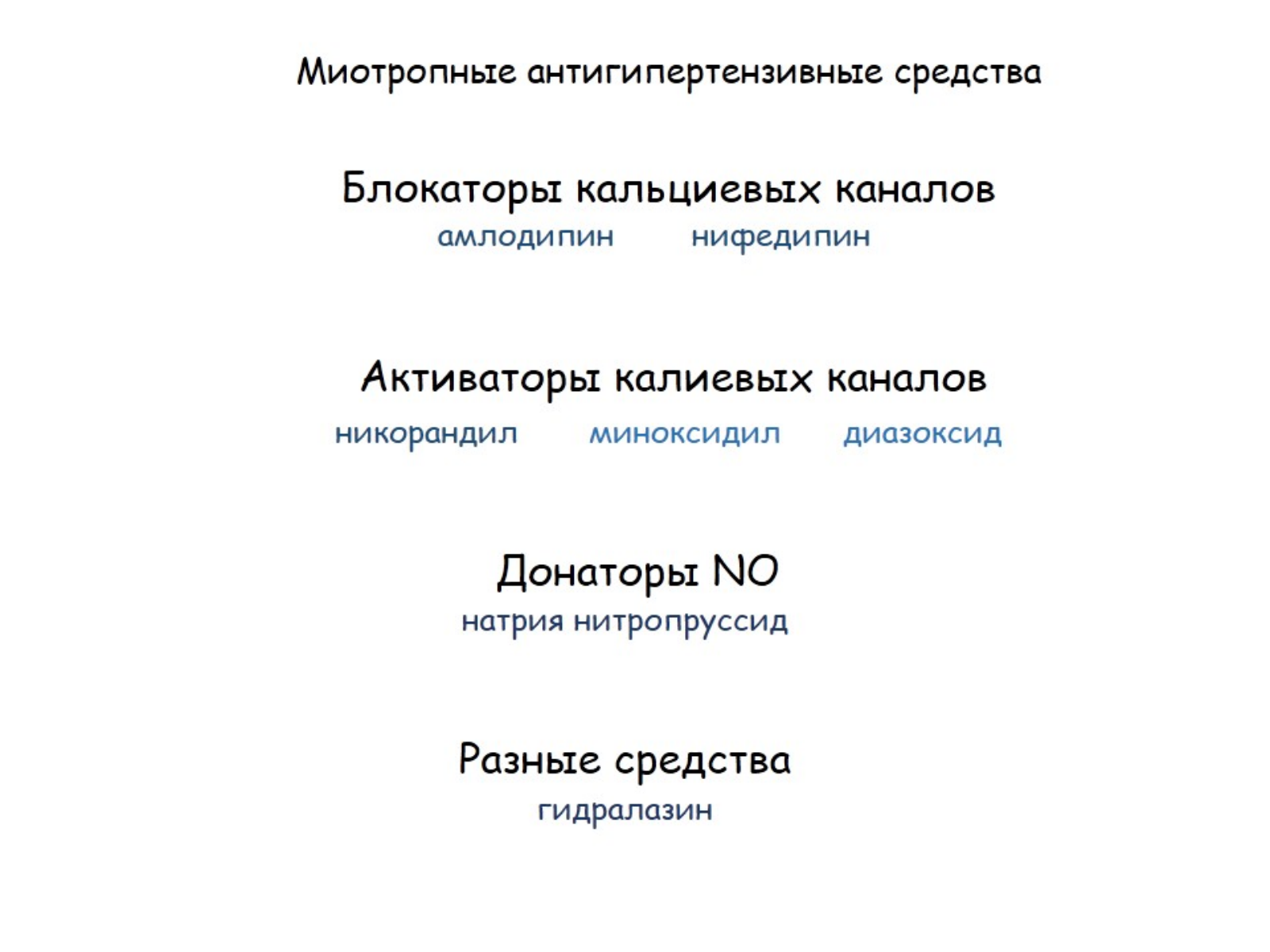 Миотропные антигипертензивные средства

Блокаторы кальциевых каналов
амлодипин нифедипин

Активаторы калиевых каналов
никорандил миноксидил диазоксид

Донаторы NO
натрия нитропруссид

Разные средства
гидралазин